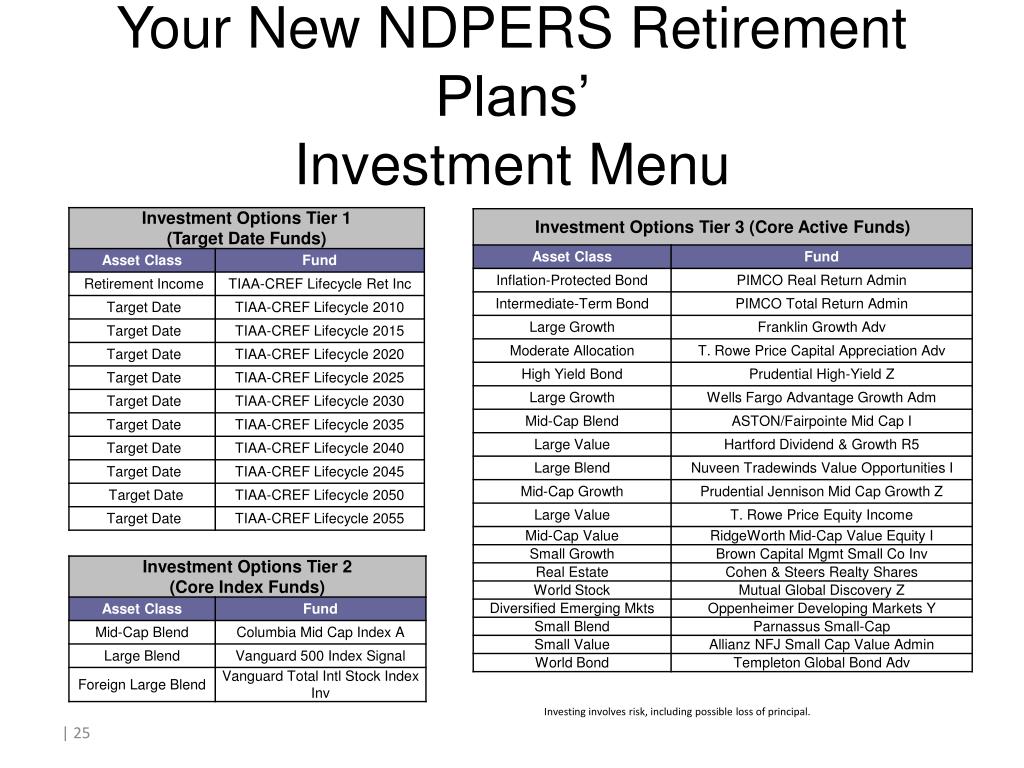 Your New NDPERS Retirement Plans'
Investment Menu

| Investment Options Tier 1 (Target Date Funds) | |
|---|---|
| Asset Class | Fund |
| Retirement Income | TIAA-CREF Lifecycle Ret Inc |
| Target Date | TIAA-CREF Lifecycle 2010 |
| Target Date | TIAA-CREF Lifecycle 2015 |
| Target Date | TIAA-CREF Lifecycle 2020 |
| Target Date | TIAA-CREF Lifecycle 2025 |
| Target Date | TIAA-CREF Lifecycle 2030 |
| Target Date | TIAA-CREF Lifecycle 2035 |
| Target Date | TIAA-CREF Lifecycle 2040 |
| Target Date | TIAA-CREF Lifecycle 2045 |
| Target Date | TIAA-CREF Lifecycle 2050 |
| Target Date | TIAA-CREF Lifecycle 2055 |

| Investment Options Tier 2 (Core Index Funds) | |
|---|---|
| Asset Class | Fund |
| Mid-Cap Blend | Columbia Mid Cap Index A |
| Large Blend | Vanguard 500 Index Signal |
| Foreign Large Blend | Vanguard Total Intl Stock Index Inv |

| Investment Options Tier 3 (Core Active Funds) | |
|---|---|
| Asset Class | Fund |
| Inflation-Protected Bond | PIMCO Real Return Admin |
| Intermediate-Term Bond | PIMCO Total Return Admin |
| Large Growth | Franklin Growth Adv |
| Moderate Allocation | T. Rowe Price Capital Appreciation Adv |
| High Yield Bond | Prudential High-Yield Z |
| Large Growth | Wells Fargo Advantage Growth Adm |
| Mid-Cap Blend | ASTON/Fairpointe Mid Cap I |
| Large Value | Hartford Dividend & Growth R5 |
| Large Blend | Nuveen Tradewinds Value Opportunities I |
| Mid-Cap Growth | Prudential Jennison Mid Cap Growth Z |
| Large Value | T. Rowe Price Equity Income |
| Mid-Cap Value | RidgeWorth Mid-Cap Value Equity I |
| Small Growth | Brown Capital Mgmt Small Co Inv |
| Real Estate | Cohen & Steers Realty Shares |
| World Stock | Mutual Global Discovery Z |
| Diversified Emerging Mkts | Oppenheimer Developing Markets Y |
| Small Blend | Parnassus Small-Cap |
| Small Value | Allianz NFJ Small Cap Value Admin |
| World Bond | Templeton Global Bond Adv |

Investing involves risk, including possible loss of principal.

| 25